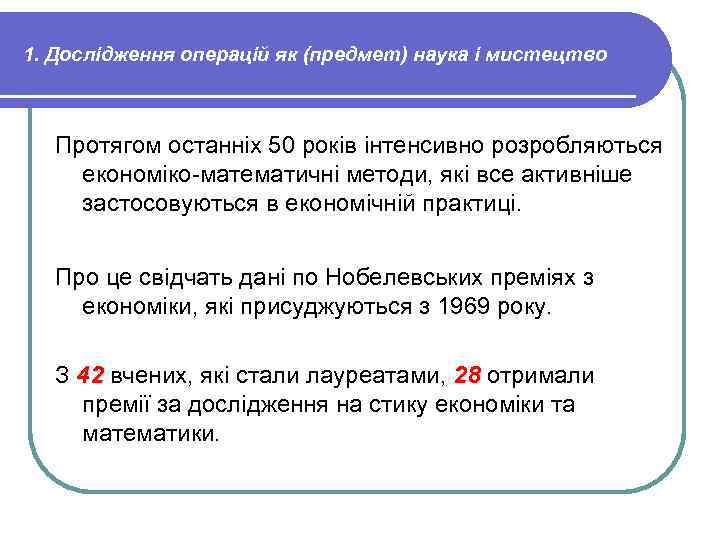 1. Дослідження операцій як (предмет) наука і мистецтво

Протягом останніх 50 років інтенсивно розробляються економіко-математичні методи, які все активніше застосовуються в економічній практиці.

Про це свідчать дані по Нобелевських преміях з економіки, які присуджуються з 1969 року.

З 42 вчених, які стали лауреатами, 28 отримали премії за дослідження на стику економіки та математики.